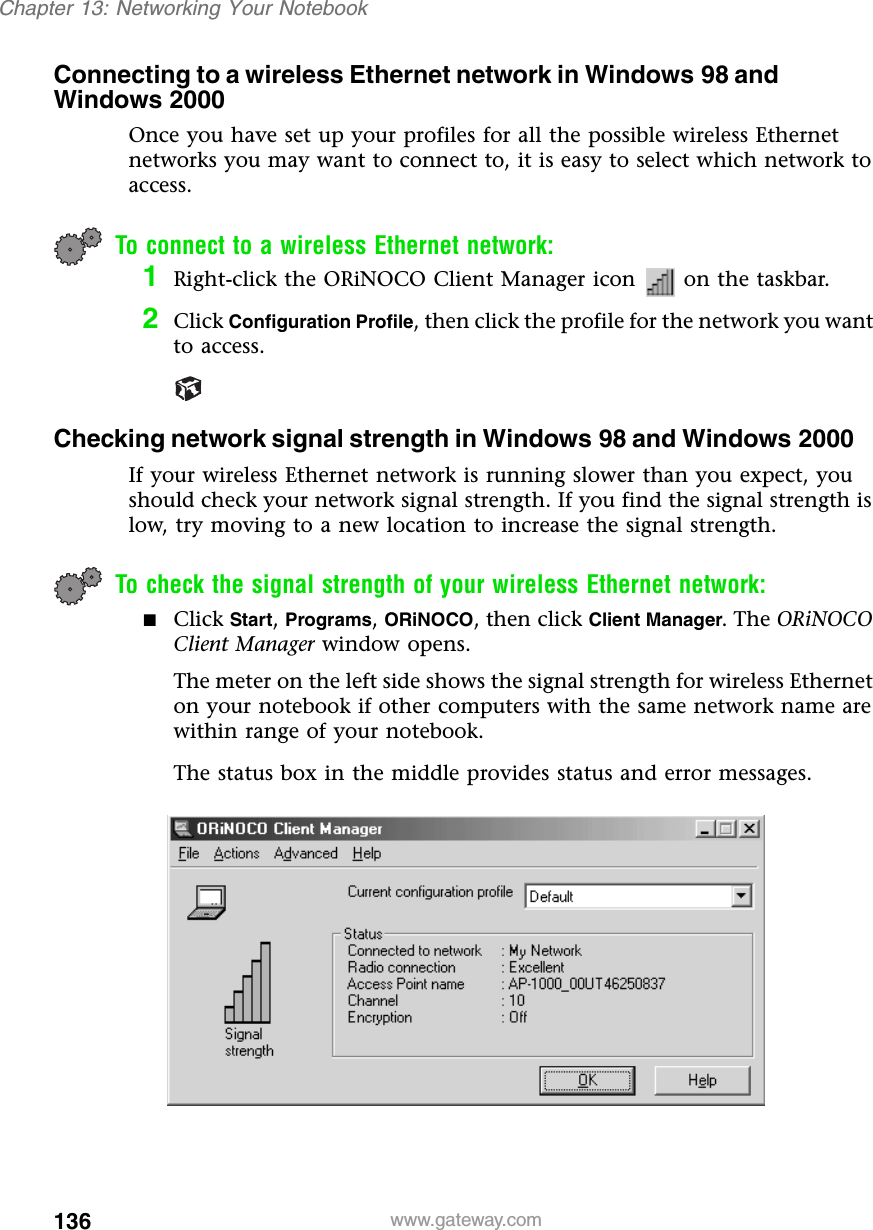 Chapter 13: Networking Your Notebook

Connecting to a wireless Ethernet network in Windows 98 and Windows 2000

Once you have set up your profiles for all the possible wireless Ethernet networks you may want to connect to, it is easy to select which network to access.

To connect to a wireless Ethernet network:

1 Right-click the ORiNOCO Client Manager icon on the taskbar.

2 Click Configuration Profile, then click the profile for the network you want to access.

Checking network signal strength in Windows 98 and Windows 2000

If your wireless Ethernet network is running slower than you expect, you should check your network signal strength. If you find the signal strength is low, try moving to a new location to increase the signal strength.

To check the signal strength of your wireless Ethernet network:

■ Click Start, Programs, ORiNOCO, then click Client Manager. The ORiNOCO Client Manager window opens.

The meter on the left side shows the signal strength for wireless Ethernet on your notebook if other computers with the same network name are within range of your notebook.

The status box in the middle provides status and error messages.

ORiNOCO Client Manager

File Actions Advanced Help

Current configuration profile Default

Status
Connected to network : My Network
Radio connection : Excellent
Access Point name : AP-1000_00UT46250837
Channel : 10
Encryption : Off

Signal strength

OK Help

136 www.gateway.com